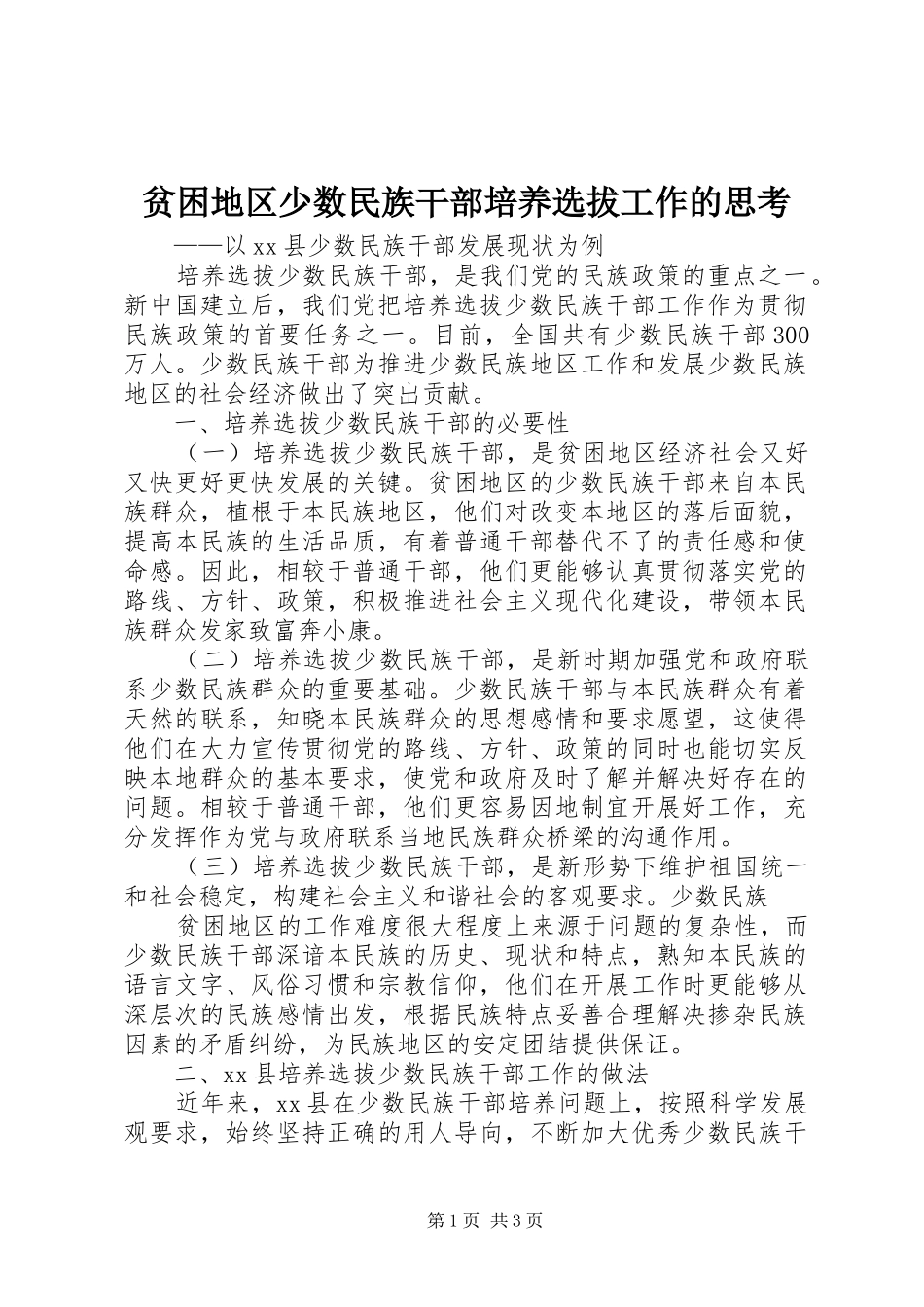 贫困地区少数民族干部培养选拔工作的思考

——以xx县少数民族干部发展现状为例

培养选拔少数民族干部，是我们党的民族政策的重点之一。新中国建立后，我们党把培养选拔少数民族干部工作作为贯彻民族政策的首要任务之一。目前，全国共有少数民族干部300万人。少数民族干部为推进少数民族地区工作和发展少数民族地区的社会经济做出了突出贡献。

一、培养选拔少数民族干部的必要性

（一）培养选拔少数民族干部，是贫困地区经济社会又好又快更好更快发展的关键。贫困地区的少数民族干部来自本民族群众，植根于本民族地区，他们对改变本地区的落后面貌，提高本民族的生活品质，有着普通干部替代不了的责任感和使命感。因此，相较于普通干部，他们更能够认真贯彻落实党的路线、方针、政策，积极推进社会主义现代化建设，带领本民族群众发家致富奔小康。

（二）培养选拔少数民族干部，是新时期加强党和政府联系少数民族群众的重要基础。少数民族干部与本民族群众有着天然的联系，知晓本民族群众的思想感情和要求愿望，这使得他们在大力宣传贯彻党的路线、方针、政策的同时也能切实反映本地群众的基本要求，使党和政府及时了解并解决好存在的问题。相较于普通干部，他们更容易因地制宜开展好工作，充分发挥作为党与政府联系当地民族群众桥梁的沟通作用。

（三）培养选拔少数民族干部，是新形势下维护祖国统一和社会稳定，构建社会主义和谐社会的客观要求。少数民族

贫困地区的工作难度很大程度上来源于问题的复杂性，而少数民族干部深谙本民族的历史、现状和特点，熟知本民族的语言文字、风俗习惯和宗教信仰，他们在开展工作时更能够从深层次的民族感情出发，根据民族特点妥善合理解决掺杂民族因素的矛盾纠纷，为民族地区的安定团结提供保证。

二、xx县培养选拔少数民族干部工作的做法

近年来，xx县在少数民族干部培养问题上，按照科学发展观要求，始终坚持正确的用人导向，不断加大优秀少数民族干

第1页 共3页